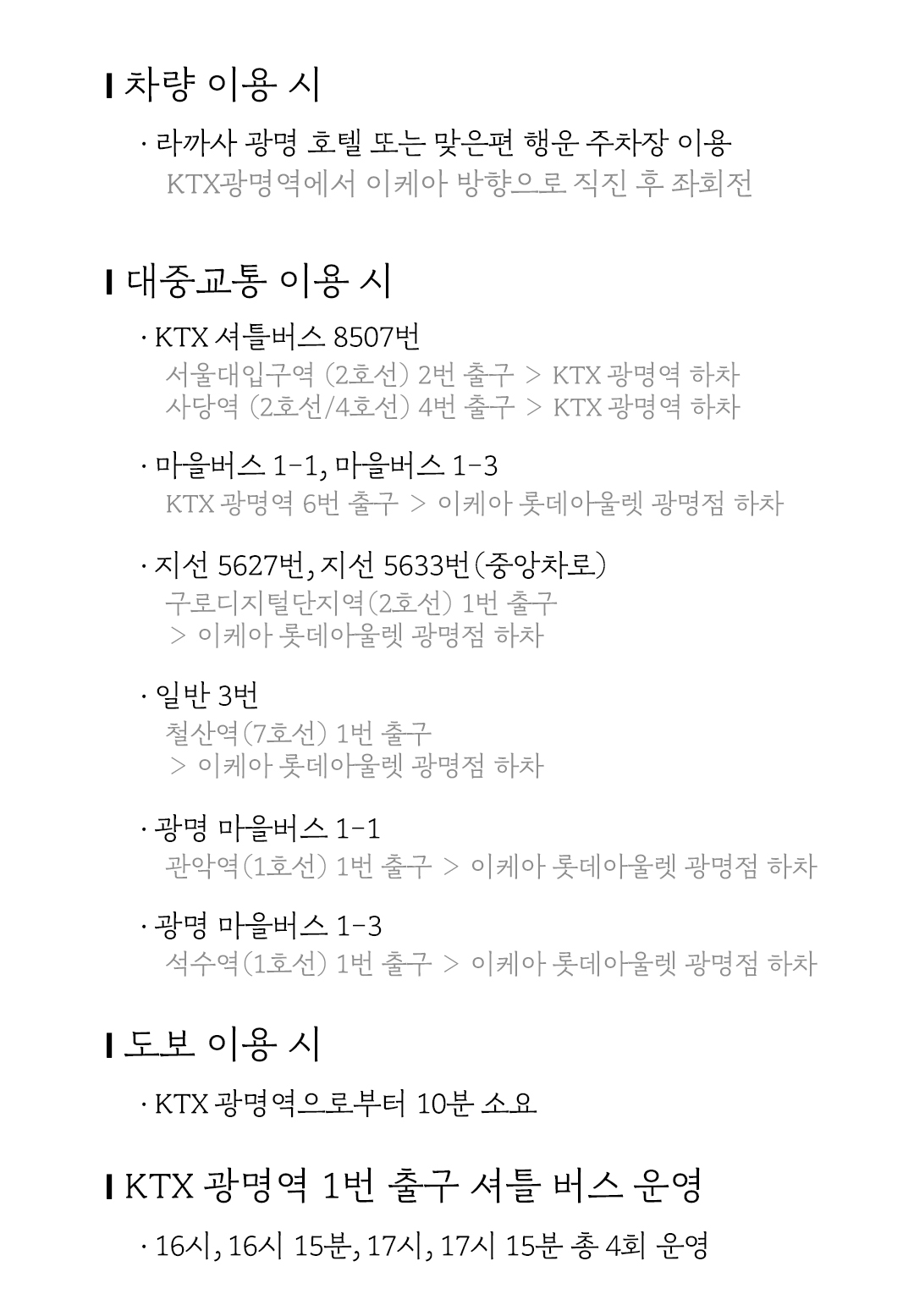 차량 이용 시

· 라까사 광명 호텔 또는 맞은편 행운 주차장 이용
KTX광명역에서 이케아 방향으로 직진 후 좌회전

대중교통 이용 시

· KTX 셔틀버스 8507번
서울대입구역 (2호선) 2번 출구 > KTX 광명역 하차
사당역 (2호선/4호선) 4번 출구 > KTX 광명역 하차

· 마을버스 1-1, 마을버스 1-3
KTX 광명역 6번 출구 > 이케아 롯데아울렛 광명점 하차

· 지선 5627번, 지선 5633번(중앙차로)
구로디지털단지역(2호선) 1번 출구
> 이케아 롯데아울렛 광명점 하차

· 일반 3번
철산역(7호선) 1번 출구
> 이케아 롯데아울렛 광명점 하차

· 광명 마을버스 1-1
관악역(1호선) 1번 출구 > 이케아 롯데아울렛 광명점 하차

· 광명 마을버스 1-3
석수역(1호선) 1번 출구 > 이케아 롯데아울렛 광명점 하차

도보 이용 시

· KTX 광명역으로부터 10분 소요

KTX 광명역 1번 출구 셔틀 버스 운영

· 16시, 16시 15분, 17시, 17시 15분 총 4회 운영